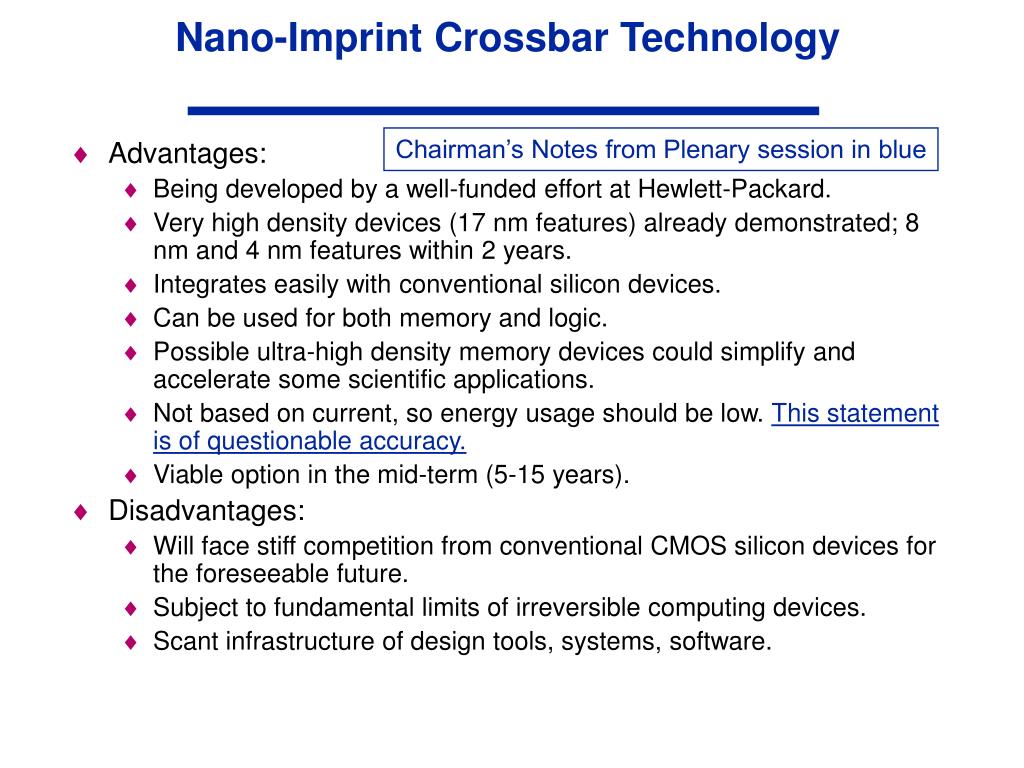 Nano-Imprint Crossbar Technology

Chairman's Notes from Plenary session in blue

♦ Advantages:
 ♦ Being developed by a well-funded effort at Hewlett-Packard.
 ♦ Very high density devices (17 nm features) already demonstrated; 8 nm and 4 nm features within 2 years.
 ♦ Integrates easily with conventional silicon devices.
 ♦ Can be used for both memory and logic.
 ♦ Possible ultra-high density memory devices could simplify and accelerate some scientific applications.
 ♦ Not based on current, so energy usage should be low. This statement is of questionable accuracy.
 ♦ Viable option in the mid-term (5-15 years).
♦ Disadvantages:
 ♦ Will face stiff competition from conventional CMOS silicon devices for the foreseeable future.
 ♦ Subject to fundamental limits of irreversible computing devices.
 ♦ Scant infrastructure of design tools, systems, software.